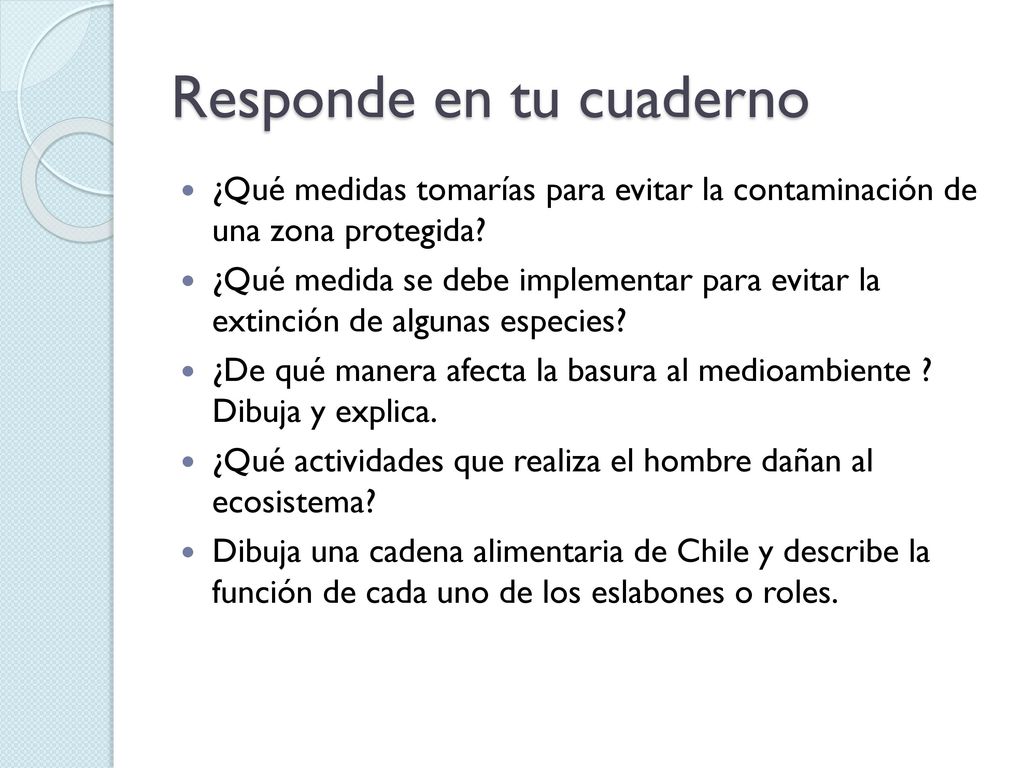 Responde en tu cuaderno

- ¿Qué medidas tomarías para evitar la contaminación de una zona protegida?
- ¿Qué medida se debe implementar para evitar la extinción de algunas especies?
- ¿De qué manera afecta la basura al medioambiente ? Dibuja y explica.
- ¿Qué actividades que realiza el hombre dañan al ecosistema?
- Dibuja una cadena alimentaria de Chile y describe la función de cada uno de los eslabones o roles.